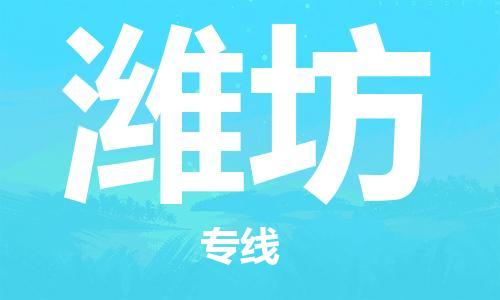 潍坊

专线